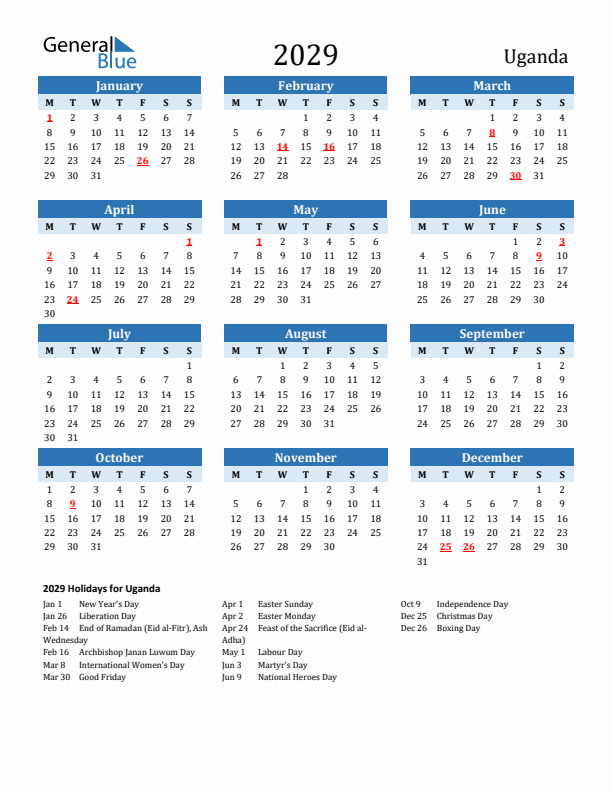 General Blue

2029

Uganda

January

| M | T | W | T | F | S | S |
|---|---|---|---|---|---|---|
| 1 | 2 | 3 | 4 | 5 | 6 | 7 |
| 8 | 9 | 10 | 11 | 12 | 13 | 14 |
| 15 | 16 | 17 | 18 | 19 | 20 | 21 |
| 22 | 23 | 24 | 25 | 26 | 27 | 28 |
| 29 | 30 | 31 | | | | |

February

| M | T | W | T | F | S | S |
|---|---|---|---|---|---|---|
| | | | 1 | 2 | 3 | 4 |
| 5 | 6 | 7 | 8 | 9 | 10 | 11 |
| 12 | 13 | 14 | 15 | 16 | 17 | 18 |
| 19 | 20 | 21 | 22 | 23 | 24 | 25 |
| 26 | 27 | 28 | | | | |

March

| M | T | W | T | F | S | S |
|---|---|---|---|---|---|---|
| | | | 1 | 2 | 3 | 4 |
| 5 | 6 | 7 | 8 | 9 | 10 | 11 |
| 12 | 13 | 14 | 15 | 16 | 17 | 18 |
| 19 | 20 | 21 | 22 | 23 | 24 | 25 |
| 26 | 27 | 28 | 29 | 30 | 31 | |

April

| M | T | W | T | F | S | S |
|---|---|---|---|---|---|---|
| | | | | | | 1 |
| 2 | 3 | 4 | 5 | 6 | 7 | 8 |
| 9 | 10 | 11 | 12 | 13 | 14 | 15 |
| 16 | 17 | 18 | 19 | 20 | 21 | 22 |
| 23 | 24 | 25 | 26 | 27 | 28 | 29 |
| 30 | | | | | | |

May

| M | T | W | T | F | S | S |
|---|---|---|---|---|---|---|
| | 1 | 2 | 3 | 4 | 5 | 6 |
| 7 | 8 | 9 | 10 | 11 | 12 | 13 |
| 14 | 15 | 16 | 17 | 18 | 19 | 20 |
| 21 | 22 | 23 | 24 | 25 | 26 | 27 |
| 28 | 29 | 30 | 31 | | | |

June

| M | T | W | T | F | S | S |
|---|---|---|---|---|---|---|
| | | | | 1 | 2 | 3 |
| 4 | 5 | 6 | 7 | 8 | 9 | 10 |
| 11 | 12 | 13 | 14 | 15 | 16 | 17 |
| 18 | 19 | 20 | 21 | 22 | 23 | 24 |
| 25 | 26 | 27 | 28 | 29 | 30 | |

July

| M | T | W | T | F | S | S |
|---|---|---|---|---|---|---|
| | | | | | | 1 |
| 2 | 3 | 4 | 5 | 6 | 7 | 8 |
| 9 | 10 | 11 | 12 | 13 | 14 | 15 |
| 16 | 17 | 18 | 19 | 20 | 21 | 22 |
| 23 | 24 | 25 | 26 | 27 | 28 | 29 |
| 30 | 31 | | | | | |

August

| M | T | W | T | F | S | S |
|---|---|---|---|---|---|---|
| | | 1 | 2 | 3 | 4 | 5 |
| 6 | 7 | 8 | 9 | 10 | 11 | 12 |
| 13 | 14 | 15 | 16 | 17 | 18 | 19 |
| 20 | 21 | 22 | 23 | 24 | 25 | 26 |
| 27 | 28 | 29 | 30 | 31 | | |

September

| M | T | W | T | F | S | S |
|---|---|---|---|---|---|---|
| | | | | | 1 | 2 |
| 3 | 4 | 5 | 6 | 7 | 8 | 9 |
| 10 | 11 | 12 | 13 | 14 | 15 | 16 |
| 17 | 18 | 19 | 20 | 21 | 22 | 23 |
| 24 | 25 | 26 | 27 | 28 | 29 | 30 |

October

| M | T | W | T | F | S | S |
|---|---|---|---|---|---|---|
| 1 | 2 | 3 | 4 | 5 | 6 | 7 |
| 8 | 9 | 10 | 11 | 12 | 13 | 14 |
| 15 | 16 | 17 | 18 | 19 | 20 | 21 |
| 22 | 23 | 24 | 25 | 26 | 27 | 28 |
| 29 | 30 | 31 | | | | |

November

| M | T | W | T | F | S | S |
|---|---|---|---|---|---|---|
| | | | 1 | 2 | 3 | 4 |
| 5 | 6 | 7 | 8 | 9 | 10 | 11 |
| 12 | 13 | 14 | 15 | 16 | 17 | 18 |
| 19 | 20 | 21 | 22 | 23 | 24 | 25 |
| 26 | 27 | 28 | 29 | 30 | | |

December

| M | T | W | T | F | S | S |
|---|---|---|---|---|---|---|
| | | | | | 1 | 2 |
| 3 | 4 | 5 | 6 | 7 | 8 | 9 |
| 10 | 11 | 12 | 13 | 14 | 15 | 16 |
| 17 | 18 | 19 | 20 | 21 | 22 | 23 |
| 24 | 25 | 26 | 27 | 28 | 29 | 30 |
| 31 | | | | | | |

2029 Holidays for Uganda

Jan 1 New Year's Day
Jan 26 Liberation Day
Feb 14 End of Ramadan (Eid al-Fitr), Ash Wednesday
Feb 16 Archbishop Janan Luwum Day
Mar 8 International Women's Day
Mar 30 Good Friday

Apr 1 Easter Sunday
Apr 2 Easter Monday
Apr 24 Feast of the Sacrifice (Eid al-Adha)
May 1 Labour Day
Jun 3 Martyr's Day
Jun 9 National Heroes Day

Oct 9 Independence Day
Dec 25 Christmas Day
Dec 26 Boxing Day